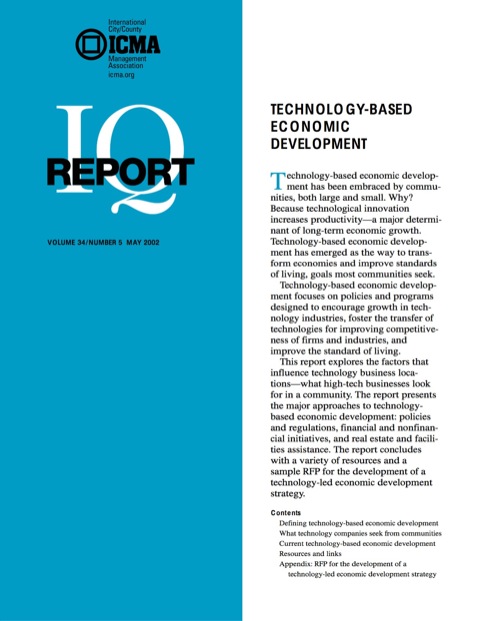 International City/County
ICMA
Management Association
icma.org

IQ
REPORT

VOLUME 34/NUMBER 5 MAY 2002

TECHNOLOGY-BASED ECONOMIC DEVELOPMENT

Technology-based economic development has been embraced by communities, both large and small. Why? Because technological innovation increases productivity—a major determinant of long-term economic growth. Technology-based economic development has emerged as the way to transform economies and improve standards of living, goals most communities seek.

Technology-based economic development focuses on policies and programs designed to encourage growth in technology industries, foster the transfer of technologies for improving competitiveness of firms and industries, and improve the standard of living.

This report explores the factors that influence technology business locations—what high-tech businesses look for in a community. The report presents the major approaches to technology-based economic development: policies and regulations, financial and nonfinancial initiatives, and real estate and facilities assistance. The report concludes with a variety of resources and a sample RFP for the development of a technology-led economic development strategy.

Contents
Defining technology-based economic development
What technology companies seek from communities
Current technology-based economic development
Resources and links
Appendix: RFP for the development of a technology-led economic development strategy